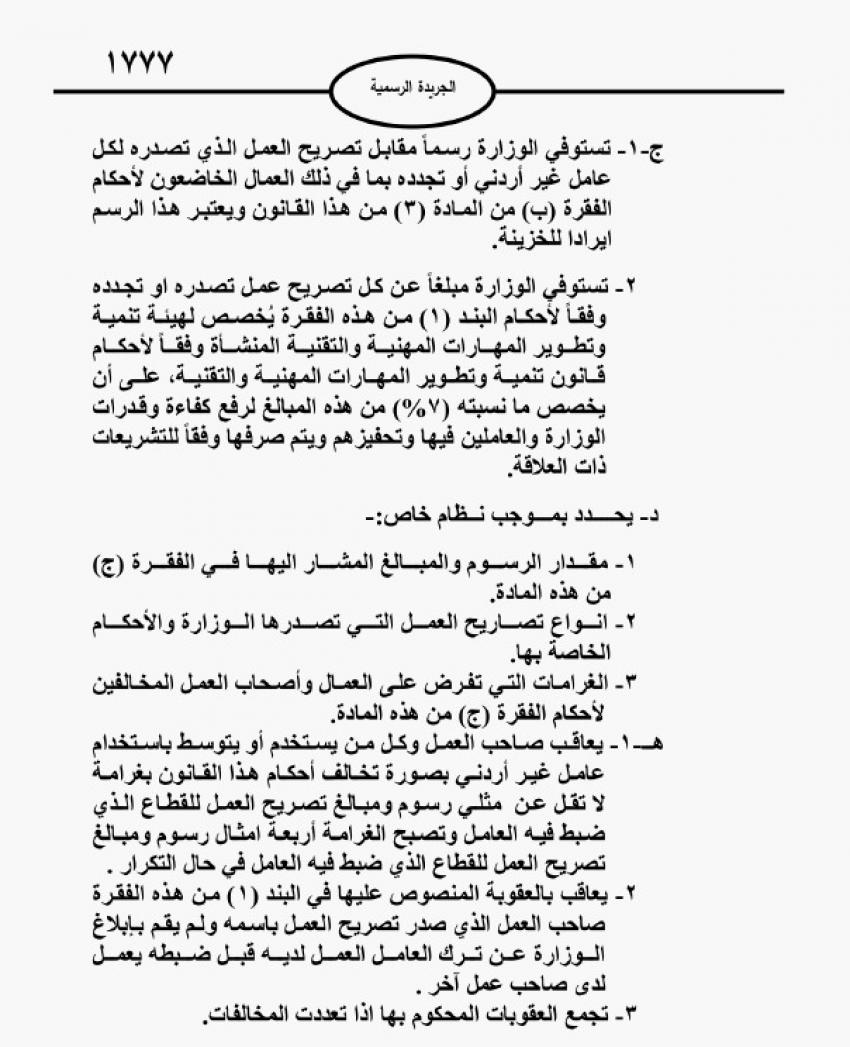 ١٧٧٧

الجريدة الرسمية

ج-١- تستوفي الوزارة رسماً مقابل تصريح العمل الذي تصدره لكل عامل غير أردني أو تجدده بما في ذلك العمال الخاضعون لأحكام الفقرة (ب) من المادة (٣) من هذا القانون ويعتبر هذا الرسم ايرادا للخزينة.

٢- تستوفي الوزارة مبلغاً عن كل تصريح عمل تصدره او تجدده وفقاً لأحكام البند (١) من هذه الفقرة يُخصص لهيئة تنمية وتطوير المهارات المهنية والتقنية المنشأة وفقاً لأحكام قانون تنمية وتطوير المهارات المهنية والتقنية، على أن يخصص ما نسبته (٧%) من هذه المبالغ لرفع كفاءة وقدرات الوزارة والعاملين فيها وتحفيزهم ويتم صرفها وفقاً للتشريعات ذات العلاقة.

د- يحدد بموجب نظام خاص:-

١- مقدار الرسوم والمبالغ المشار اليها في الفقرة (ج) من هذه المادة.
٢- انواع تصاريح العمل التي تصدرها الوزارة والأحكام الخاصة بها.
٣- الغرامات التي تفرض على العمال وأصحاب العمل المخالفين لأحكام الفقرة (ج) من هذه المادة.
هـ-١- يعاقب صاحب العمل وكل من يستخدم أو يتوسط باستخدام عامل غير أردني بصورة تخالف أحكام هذا القانون بغرامة لا تقل عن مثلي رسوم ومبالغ تصريح العمل للقطاع الذي ضبط فيه العامل وتصبح الغرامة أربعة امثال رسوم ومبالغ تصريح العمل للقطاع الذي ضبط فيه العامل في حال التكرار .
٢- يعاقب بالعقوبة المنصوص عليها في البند (١) من هذه الفقرة صاحب العمل الذي صدر تصريح العمل باسمه ولم يقم بابلاغ الوزارة عن ترك العامل العمل لديه قبل ضبطه يعمل لدى صاحب عمل آخر .
٣- تجمع العقوبات المحكوم بها اذا تعددت المخالفات.